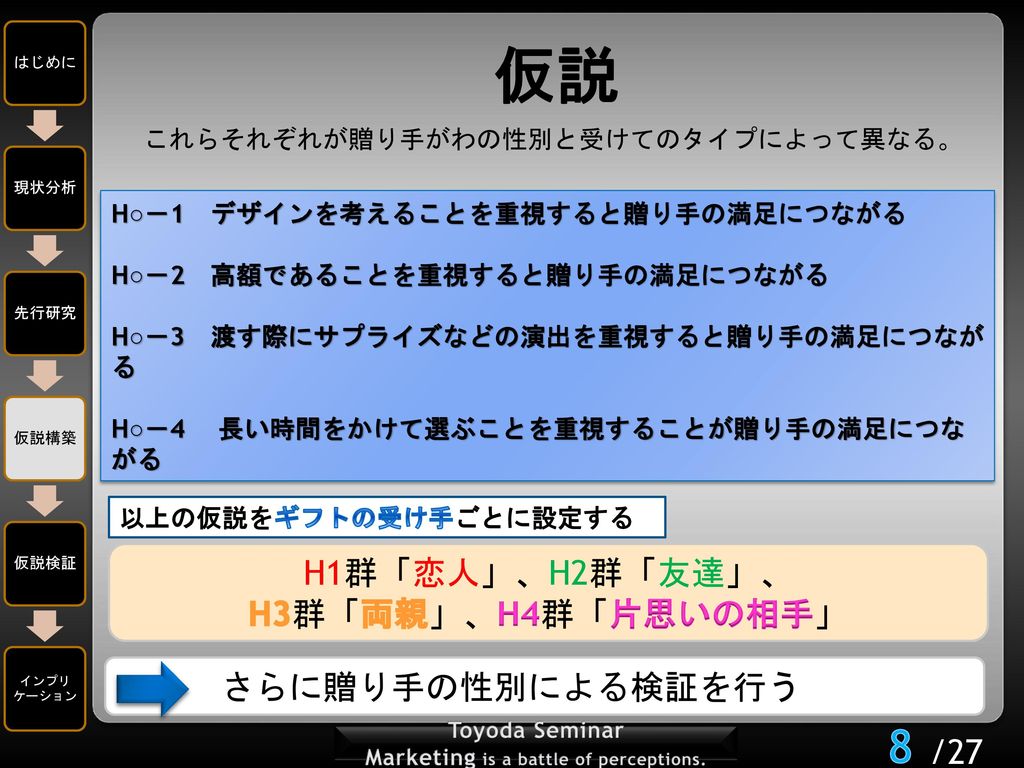 はじめに

現状分析

先行研究

仮説構築

仮説検証

インプリケーション

仮説

これらそれぞれが贈り手がわの性別と受けてのタイプによって異なる。

H○ー1　デザインを考えることを重視すると贈り手の満足につながる

H○ー2　高額であることを重視すると贈り手の満足につながる

H○ー3　渡す際にサプライズなどの演出を重視すると贈り手の満足につながる

H○ー4　長い時間をかけて選ぶことを重視することが贈り手の満足につながる

以上の仮説をギフトの受け手ごとに設定する

H1群「恋人」、H2群「友達」、
H3群「両親」、H4群「片思いの相手」

さらに贈り手の性別による検証を行う

Toyoda Seminar
Marketing is a battle of perceptions.

8 /27